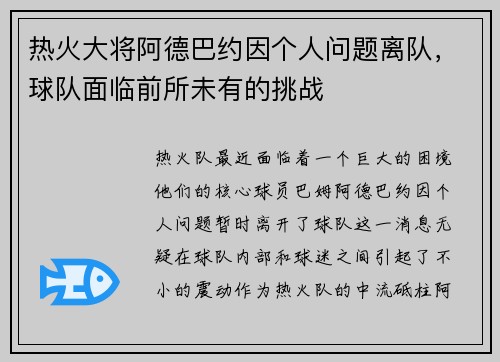 热火大将阿德巴约因个人问题离队，球队面临前所未有的挑战

热火队最近面临着一个巨大的困境他们的核心球员巴姆阿德巴约因个人问题暂时离开了球队这一消息无疑在球队内部和球迷之间引起了不小的震动作为热火队的中流砥柱阿